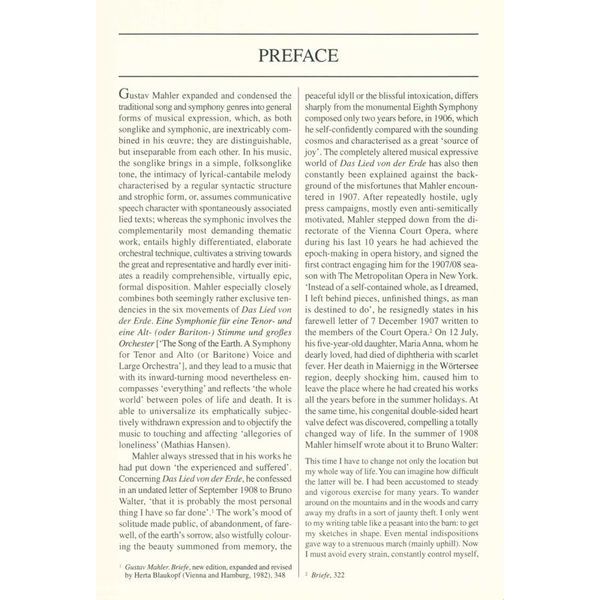 PREFACE

Gustav Mahler expanded and condensed the traditional song and symphony genres into general forms of musical expression, which, as both songlike and symphonic, are inextricably combined in his œuvre; they are distinguishable, but inseparable from each other. In his music, the songlike brings in a simple, folksonglike tone, the intimacy of lyrical-cantabile melody characterised by a regular syntactic structure and strophic form, or, assumes communicative speech character with spontaneously associated lied texts; whereas the symphonic involves the complementarily most demanding thematic work, entails highly differentiated, elaborate orchestral technique, cultivates a striving towards the great and representative and hardly ever initiates a readily comprehensible, virtually epic, formal disposition. Mahler especially closely combines both seemingly rather exclusive tendencies in the six movements of Das Lied von der Erde. Eine Symphonie für eine Tenor- und eine Alt- (oder Bariton-) Stimme und großes Orchester ['The Song of the Earth. A Symphony for Tenor and Alto (or Baritone) Voice and Large Orchestra'], and they lead to a music that with its inward-turning mood nevertheless encompasses 'everything' and reflects 'the whole world' between poles of life and death. It is able to universalize its emphatically subjectively withdrawn expression and to objectify the music to touching and affecting 'allegories of loneliness' (Mathias Hansen).

Mahler always stressed that in his works he had put down 'the experienced and suffered'. Concerning Das Lied von der Erde, he confessed in an undated letter of September 1908 to Bruno Walter, 'that it is probably the most personal thing I have so far done'.$^{1}$ The work's mood of solitude made public, of abandonment, of farewell, of the earth's sorrow, also wistfully colouring the beauty summoned from memory, the

$^{1}$ Gustav Mahler. Briefe, new edition, expanded and revised by Herta Blaukopf (Vienna and Hamburg, 1982), 348

peaceful idyll or the blissful intoxication, differs sharply from the monumental Eighth Symphony composed only two years before, in 1906, which he self-confidently compared with the sounding cosmos and characterised as a great 'source of joy'. The completely altered musical expressive world of Das Lied von der Erde has also then constantly been explained against the background of the misfortunes that Mahler encountered in 1907. After repeatedly hostile, ugly press campaigns, mostly even anti-semitically motivated, Mahler stepped down from the directorate of the Vienna Court Opera, where during his last 10 years he had achieved the epoch-making in opera history, and signed the first contract engaging him for the 1907/08 season with The Metropolitan Opera in New York. 'Instead of a self-contained whole, as I dreamed, I left behind pieces, unfinished things, as man is destined to do', he resignedly states in his farewell letter of 7 December 1907 written to the members of the Court Opera.$^{2}$ On 12 July, his five-year-old daughter, Maria Anna, whom he dearly loved, had died of diphtheria with scarlet fever. Her death in Maiernigg in the Wörtersee region, deeply shocking him, caused him to leave the place where he had created his works all the years before in the summer holidays. At the same time, his congenital double-sided heart valve defect was discovered, compelling a totally changed way of life. In the summer of 1908 Mahler himself wrote about it to Bruno Walter:

This time I have to change not only the location but my whole way of life. You can imagine how difficult the latter will be. I had been accustomed to steady and vigorous exercise for many years. To wander around on the mountains and in the woods and carry away my drafts in a sort of jaunty theft. I only went to my writing table like a peasant into the barn: to get my sketches in shape. Even mental indispositions gave way to a strenuous march (mainly uphill). Now I must avoid every strain, constantly control myself,

$^{2}$ Briefe, 322